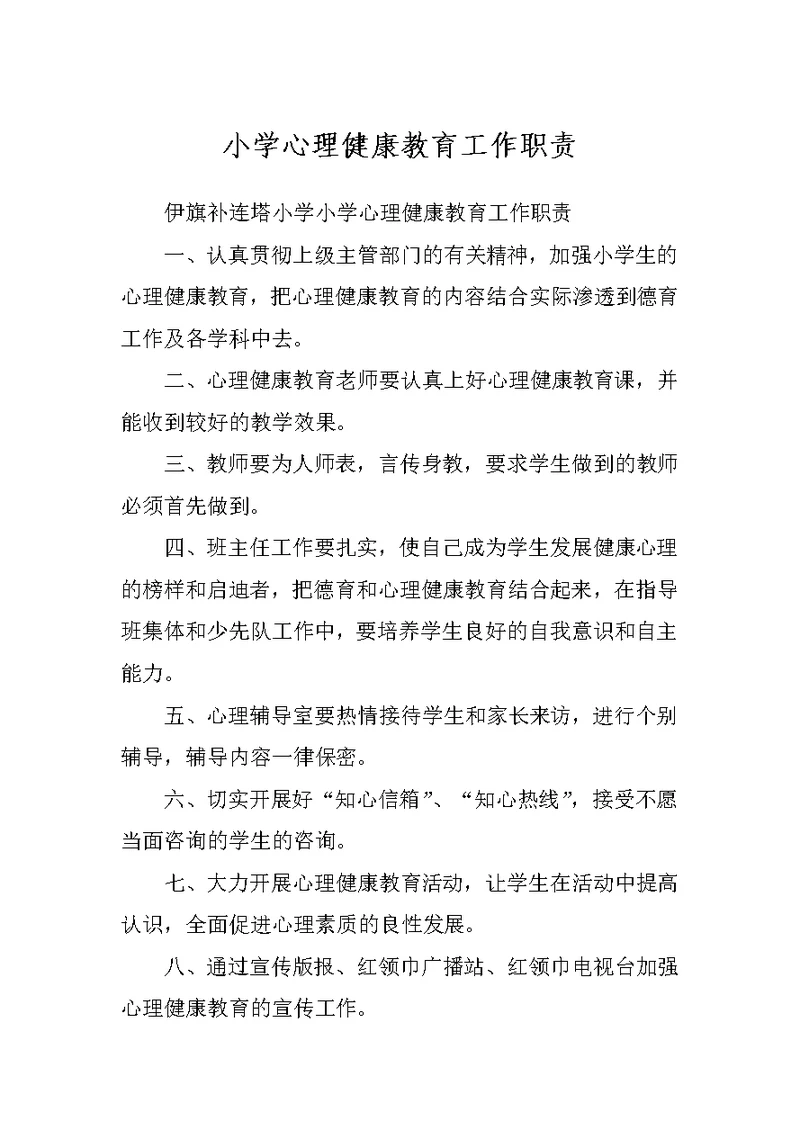 小学心理健康教育工作职责

伊旗补连塔小学小学心理健康教育工作职责

一、认真贯彻上级主管部门的有关精神，加强小学生的心理健康教育，把心理健康教育的内容结合实际渗透到德育工作及各学科中去。

二、心理健康教育老师要认真上好心理健康教育课，并能收到较好的教学效果。

三、教师要为人师表，言传身教，要求学生做到的教师必须首先做到。

四、班主任工作要扎实，使自己成为学生发展健康心理的榜样和启迪者，把德育和心理健康教育结合起来，在指导班集体和少先队工作中，要培养学生良好的自我意识和自主能力。

五、心理辅导室要热情接待学生和家长来访，进行个别辅导，辅导内容一律保密。

六、切实开展好“知心信箱”、“知心热线”，接受不愿当面咨询的学生的咨询。

七、大力开展心理健康教育活动，让学生在活动中提高认识，全面促进心理素质的良性发展。

八、通过宣传版报、红领巾广播站、红领巾电视台加强心理健康教育的宣传工作。